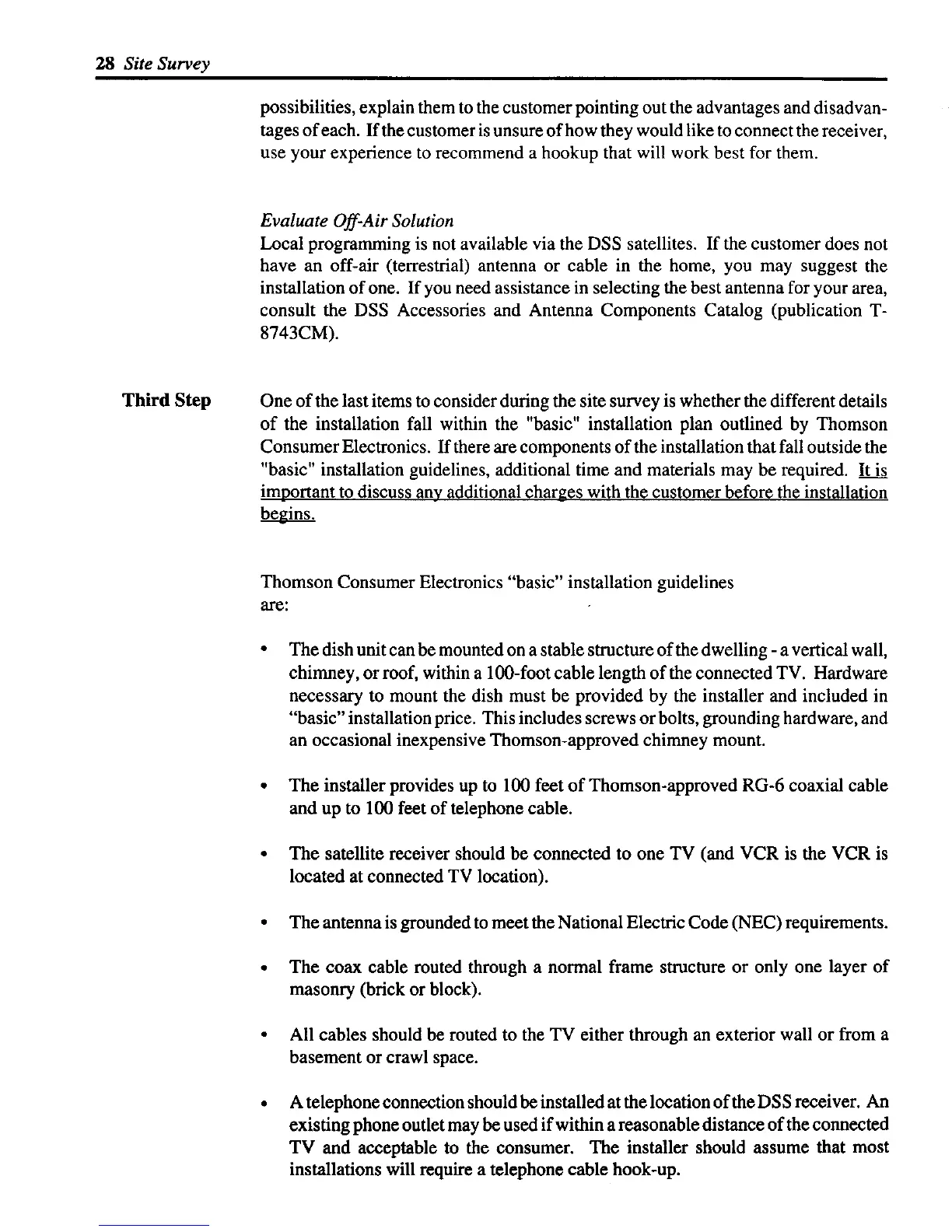 28 Site Survey

possibilities, explain them to the customer pointing out the advantages and disadvantages of each. If the customer is unsure of how they would like to connect the receiver, use your experience to recommend a hookup that will work best for them.

Evaluate Off-Air Solution
Local programming is not available via the DSS satellites. If the customer does not have an off-air (terrestrial) antenna or cable in the home, you may suggest the installation of one. If you need assistance in selecting the best antenna for your area, consult the DSS Accessories and Antenna Components Catalog (publication T-8743CM).

Third Step

One of the last items to consider during the site survey is whether the different details of the installation fall within the "basic" installation plan outlined by Thomson Consumer Electronics. If there are components of the installation that fall outside the "basic" installation guidelines, additional time and materials may be required. It is important to discuss any additional charges with the customer before the installation begins.

Thomson Consumer Electronics “basic” installation guidelines are:

• The dish unit can be mounted on a stable structure of the dwelling - a vertical wall, chimney, or roof, within a 100-foot cable length of the connected TV. Hardware necessary to mount the dish must be provided by the installer and included in “basic” installation price. This includes screws or bolts, grounding hardware, and an occasional inexpensive Thomson-approved chimney mount.

• The installer provides up to 100 feet of Thomson-approved RG-6 coaxial cable and up to 100 feet of telephone cable.

• The satellite receiver should be connected to one TV (and VCR is the VCR is located at connected TV location).

• The antenna is grounded to meet the National Electric Code (NEC) requirements.

• The coax cable routed through a normal frame structure or only one layer of masonry (brick or block).

• All cables should be routed to the TV either through an exterior wall or from a basement or crawl space.

• A telephone connection should be installed at the location of the DSS receiver. An existing phone outlet may be used if within a reasonable distance of the connected TV and acceptable to the consumer. The installer should assume that most installations will require a telephone cable hook-up.